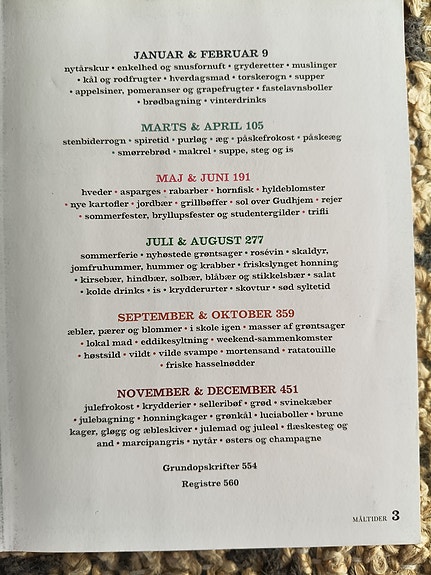 JANUAR & FEBRUAR 9
nytårskur • enkelhed og snusfornuft • gryderetter • muslinger • kål og rodfrugter • hverdagsmad • torskerogn • supper • appelsiner, pomeranser og grapefrugter • fastelavnsboller • brødbagning • vinterdrinks

MARTS & APRIL 105
stenbiderrogn • spiretid • purløg • æg • påskefrokost • påskeæg • smørrebrød • makrel • suppe, steg og is

MAJ & JUNI 191
hveder • asparges • rabarber • hornfisk • hyldeblomster • nye kartofler • jordbær • grillbøffer • sol over Gudhjem • rejer • sommerfester, bryllupsfester og studentergilder • trifli

JULI & AUGUST 277
sommerferie • nyhøstede grøntsager • rosévin • skaldyr, jomfruhummer, hummer og krabber • friskslynget honning • kirsebær, hindbær, solbær, blåbær og stikkelsbær • salat • kolde drinks • is • krydderurter • skovtur • sød syltetid

SEPTEMBER & OKTOBER 359
æbler, pærer og blommer • i skole igen • masser af grøntsager • lokal mad • eddikesyltning • weekend-sammenkomster • høstsild • vildt • vilde svampe • mortensand • ratatouille • friske hasselnødder

NOVEMBER & DECEMBER 451
julefrokost • krydderier • selleribøf • grød • svinekæber • julebagning • honningkager • grønkål • luciaboller • brune kager, gløgg og æbleskiver • julemad og juleøl • flæskesteg og and • marcipangris • nytår • østers og champagne

Grundopskrifter 554

Registre 560

MÅLTIDER 3